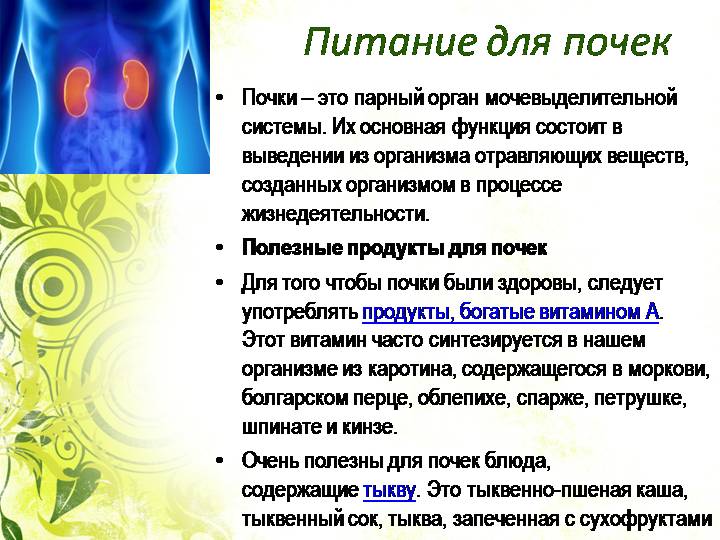 Питание для почек

• Почки – это парный орган мочевыделительной системы. Их основная функция состоит в выведении из организма отравляющих веществ, созданных организмом в процессе жизнедеятельности.

• Полезные продукты для почек

• Для того чтобы почки были здоровы, следует употреблять продукты, богатые витамином А. Этот витамин часто синтезируется в нашем организме из каротина, содержащегося в моркови, болгарском перце, облепихе, спарже, петрушке, шпинате и кинзе.

• Очень полезны для почек блюда, содержащие тыкву. Это тыквенно-пшеная каша, тыквенный сок, тыква, запеченная с сухофруктами